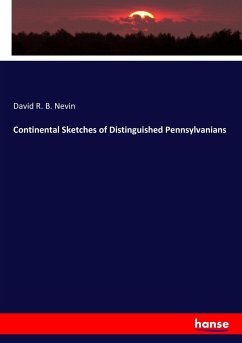 David R. B. Nevin

Continental Sketches of Distinguished Pennsylvanians

hanse